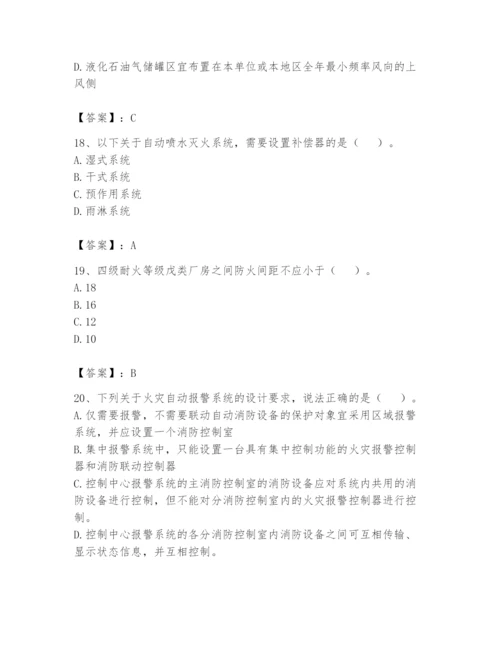 D.液化石油气储罐区宜布置在本单位或本地区全年最小频率风向的上风侧

【答案】：C

18、以下关于自动喷水灭火系统，需要设置补偿器的是（    ）。
A.湿式系统
B.干式系统
C.预作用系统
D.雨淋系统

【答案】：A

19、四级耐火等级戊类厂房之间防火间距不应小于（    ）。
A.18
B.16
C.12
D.10

【答案】：B

20、下列关于火灾自动报警系统的设计要求，说法正确的是（    ）。
A.仅需要报警，不需要联动自动消防设备的保护对象宜采用区域报警系统，并应设置一个消防控制室
B.集中报警系统中，只能设置一台具有集中控制功能的火灾报警控制器和消防联动控制器
C.控制中心报警系统的主消防控制室的消防设备应对系统内共用的消防设备进行控制，但不能对分消防控制室内的火灾报警控制器进行控制。
D.控制中心报警系统的各分消防控制室内消防设备之间可互相传输、显示状态信息，并互相控制。